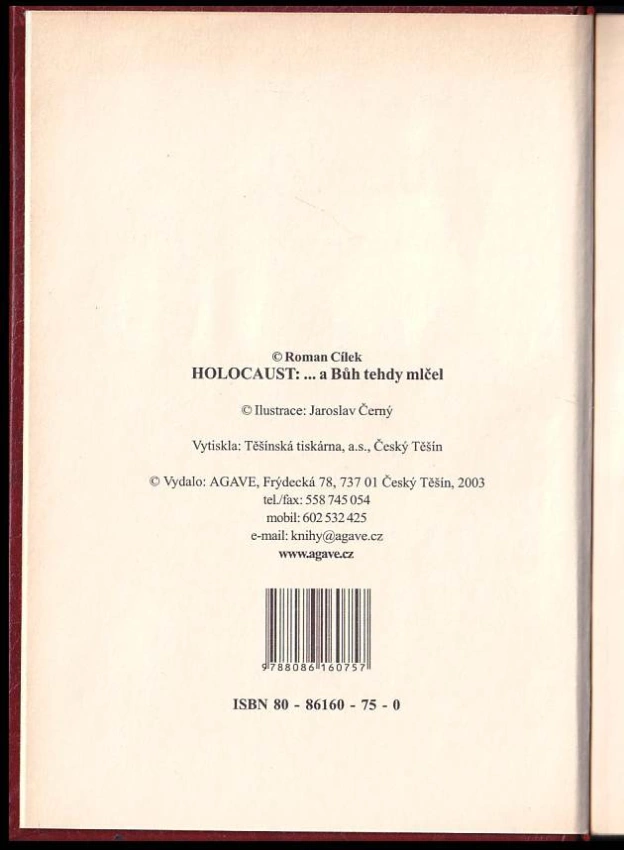 © Roman Cílek
HOLOCAUST: ... a Bůh tehdy mlčel

© Ilustrace: Jaroslav Černý

Vytiskla: Těšínská tiskárna, a.s., Český Těšín

© Vydalo: AGAVE, Frýdecká 78, 737 01 Český Těšín, 2003
tel./fax: 558 745 054
mobil: 602 532 425
e-mail: knihy@agave.cz
www.agave.cz

9 788086 160757

ISBN 80 - 86160 - 75 - 0